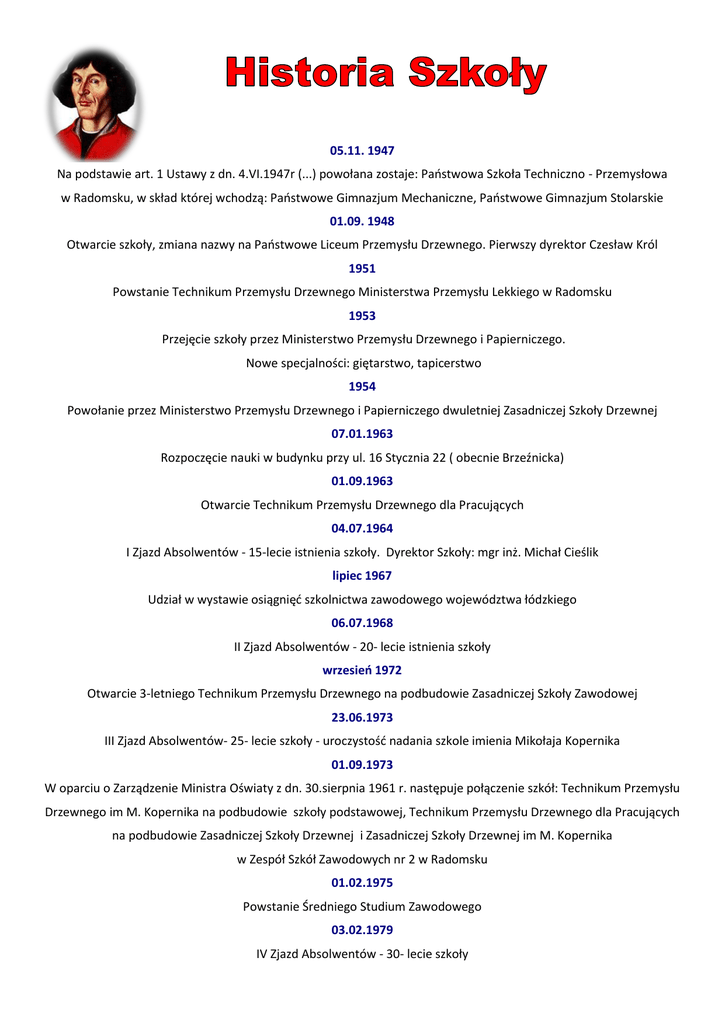 Historia Szkoły

05.11. 1947

Na podstawie art. 1 Ustawy z dn. 4.VI.1947r (...) powołana zostaje: Państwowa Szkoła Techniczno - Przemysłowa w Radomsku, w skład której wchodzą: Państwowe Gimnazjum Mechaniczne, Państwowe Gimnazjum Stolarskie

01.09. 1948

Otwarcie szkoły, zmiana nazwy na Państwowe Liceum Przemysłu Drzewnego. Pierwszy dyrektor Czesław Król

1951

Powstanie Technikum Przemysłu Drzewnego Ministerstwa Przemysłu Lekkiego w Radomsku

1953

Przejęcie szkoły przez Ministerstwo Przemysłu Drzewnego i Papierniczego.

Nowe specjalności: giętarstwo, tapicerstwo

1954

Powołanie przez Ministerstwo Przemysłu Drzewnego i Papierniczego dwuletniej Zasadniczej Szkoły Drzewnej

07.01.1963

Rozpoczęcie nauki w budynku przy ul. 16 Stycznia 22 ( obecnie Brzeźnicka)

01.09.1963

Otwarcie Technikum Przemysłu Drzewnego dla Pracujących

04.07.1964

I Zjazd Absolwentów - 15-lecie istnienia szkoły. Dyrektor Szkoły: mgr inż. Michał Cieślik

lipiec 1967

Udział w wystawie osiągnięć szkolnictwa zawodowego województwa łódzkiego

06.07.1968

II Zjazd Absolwentów - 20- lecie istnienia szkoły

wrzesień 1972

Otwarcie 3-letniego Technikum Przemysłu Drzewnego na podbudowie Zasadniczej Szkoły Zawodowej

23.06.1973

III Zjazd Absolwentów- 25- lecie szkoły - uroczystość nadania szkole imienia Mikołaja Kopernika

01.09.1973

W oparciu o Zarządzenie Ministra Oświaty z dn. 30.sierpnia 1961 r. następuje połączenie szkół: Technikum Przemysłu Drzewnego im M. Kopernika na podbudowie szkoły podstawowej, Technikum Przemysłu Drzewnego dla Pracujących na podbudowie Zasadniczej Szkoły Drzewnej i Zasadniczej Szkoły Drzewnej im M. Kopernika w Zespół Szkół Zawodowych nr 2 w Radomsku

01.02.1975

Powstanie Średniego Studium Zawodowego

03.02.1979

IV Zjazd Absolwentów - 30- lecie szkoły